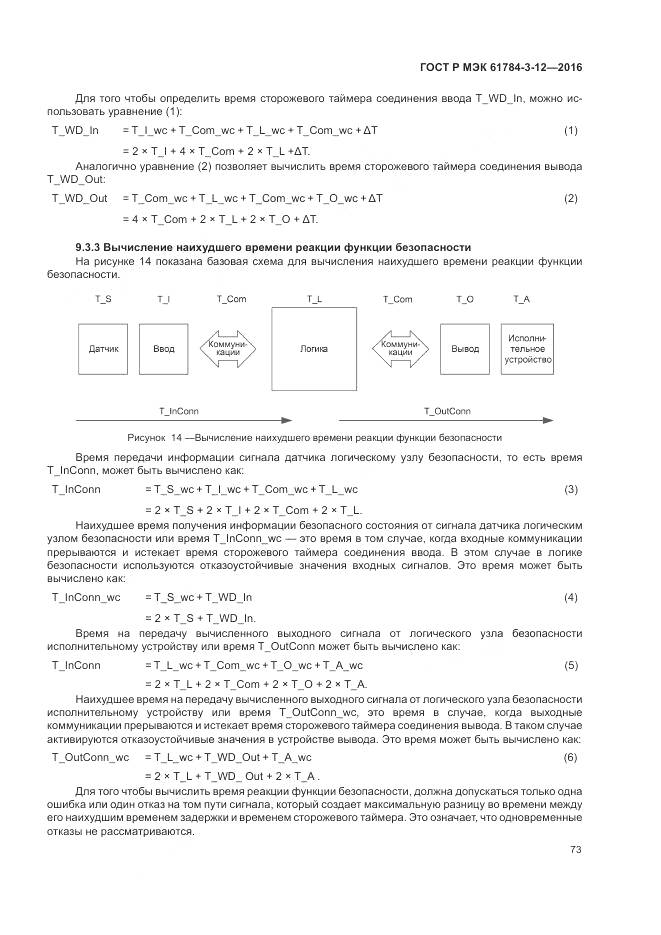 ГОСТ Р МЭК 61784-3-12—2016

Для того чтобы определить время сторожевого таймера соединения ввода T_WD_In, можно использовать уравнение (1):

T_WD_In = T_I_wc + T_Com_wc + T_L_wc + T_Com_wc + ΔT (1)

= 2 × T_I + 4 × T_Com + 2 × T_L +ΔT.

Аналогично уравнение (2) позволяет вычислить время сторожевого таймера соединения вывода T_WD_Out:

T_WD_Out = T_Com_wc + T_L_wc + T_Com_wc + T_O_wc + ΔT (2)

= 4 × T_Com + 2 × T_L + 2 × T_O + ΔT.

9.3.3 Вычисление наихудшего времени реакции функции безопасности

На рисунке 14 показана базовая схема для вычисления наихудшего времени реакции функции безопасности.

T_S T_I T_Com T_L T_Com T_O T_A

Датчик Ввод Коммуникации Логика Коммуникации Вывод Исполнительное устройство

T_InConn T_OutConn

Рисунок 14 —Вычисление наихудшего времени реакции функции безопасности

Время передачи информации сигнала датчика логическому узлу безопасности, то есть время T_InConn, может быть вычислено как:

T_InConn = T_S_wc + T_I_wc + T_Com_wc + T_L_wc (3)

= 2 × T_S + 2 × T_I + 2 × T_Com + 2 × T_L.

Наихудшее время получения информации безопасного состояния от сигнала датчика логическим узлом безопасности или время T_InConn_wc — это время в том случае, когда входные коммуникации прерываются и истекает время сторожевого таймера соединения ввода. В этом случае в логике безопасности используются отказоустойчивые значения входных сигналов. Это время может быть вычислено как:

T_InConn_wc = T_S_wc + T_WD_In (4)

= 2 × T_S + T_WD_In.

Время на передачу вычисленного выходного сигнала от логического узла безопасности исполнительному устройству или время T_OutConn может быть вычислено как:

T_InConn = T_L_wc + T_Com_wc + T_O_wc + T_A_wc (5)

= 2 × T_L + 2 × T_Com + 2 × T_O + 2 × T_A.

Наихудшее время на передачу вычисленного выходного сигнала от логического узла безопасности исполнительному устройству или время T_OutConn_wc, это время в случае, когда выходные коммуникации прерываются и истекает время сторожевого таймера соединения вывода. В таком случае активируются отказоустойчивые значения в устройстве вывода. Это время может быть вычислено как:

T_OutConn_wc = T_L_wc + T_WD_Out + T_A_wc (6)

= 2 × T_L + T_WD_ Out + 2 × T_A .

Для того чтобы вычислить время реакции функции безопасности, должна допускаться только одна ошибка или один отказ на том пути сигнала, который создает максимальную разницу во времени между его наихудшим временем задержки и временем сторожевого таймера. Это означает, что одновременные отказы не рассматриваются.

73